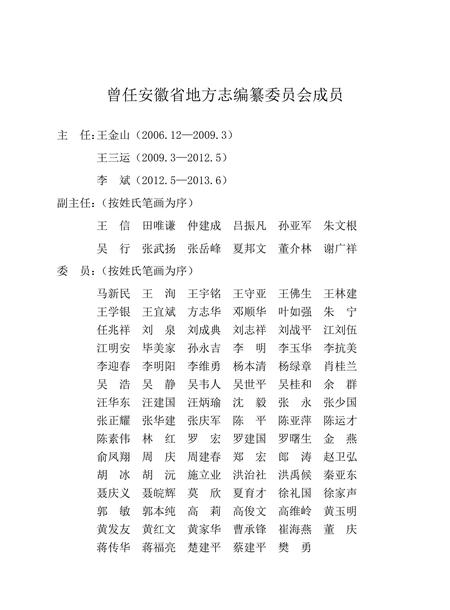 曾任安徽省地方志编纂委员会成员

主　任：王金山（2006.12—2009.3）

王三运（2009.3—2012.5）

李　斌（2012.5—2013.6）

副主任：（按姓氏笔画为序）

王　信　田唯谦　仲建成　吕振凡　孙亚军　朱文根

吴　行　张武扬　张岳峰　夏邦文　董介林　谢广祥

委　员：（按姓氏笔画为序）

马新民　王　洵　王宇铭　王守亚　王佛生　王林建
王学银　王宜斌　方志华　邓顺华　叶如强　朱　宁
任兆祥　刘　泉　刘成典　刘志祥　刘战平　江刘伍
江明安　毕美家　孙永吉　李　明　李玉华　李抗美
李迎春　李明阳　李维勇　杨本清　杨绿章　肖桂兰
吴　浩　吴　静　吴韦人　吴世平　吴桂和　余　群
汪华东　汪建国　汪炳瑜　沈　毅　张　永　张少国
张正耀　张华建　张庆军　陈　平　陈亚萍　陈运才
陈素伟　林　红　罗　宏　罗建国　罗曙生　金　燕
俞凤翔　周　庆　周建春　郑　宏　郎　涛　赵卫弘
胡　冰　胡　沅　施立业　洪治社　洪禹候　秦亚东
聂庆义　聂皖辉　莫　欣　夏育才　徐礼国　徐家声
郭　敏　郭本纯　高　莉　高俊文　高维岭　黄玉明
黄发友　黄红文　黄家华　曹承锋　崔海燕　董　庆
蒋传华　蒋福亮　楚建平　蔡建平　樊　勇